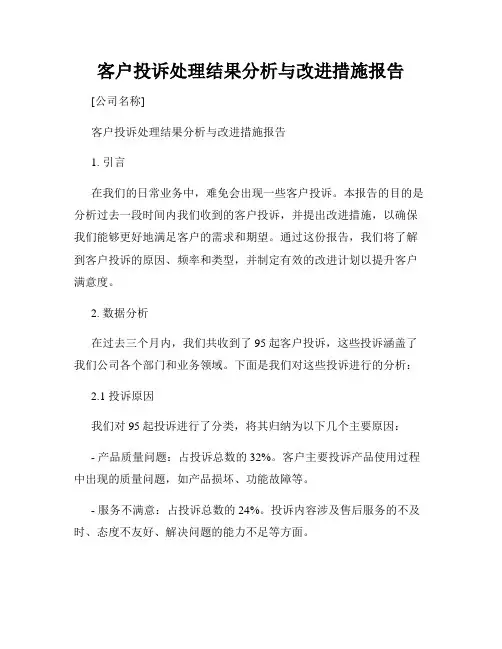 客户投诉处理结果分析与改进措施报告

[公司名称]

客户投诉处理结果分析与改进措施报告

1. 引言

在我们的日常业务中，难免会出现一些客户投诉。本报告的目的是分析过去一段时间内我们收到的客户投诉，并提出改进措施，以确保我们能够更好地满足客户的需求和期望。通过这份报告，我们将了解到客户投诉的原因、频率和类型，并制定有效的改进计划以提升客户满意度。

2. 数据分析

在过去三个月内，我们共收到了 95 起客户投诉，这些投诉涵盖了我们公司各个部门和业务领域。下面是我们对这些投诉进行的分析：

2.1 投诉原因

我们对 95 起投诉进行了分类，将其归纳为以下几个主要原因：

- 产品质量问题：占投诉总数的 32%。客户主要投诉产品使用过程中出现的质量问题，如产品损坏、功能故障等。

- 服务不满意：占投诉总数的 24%。投诉内容涉及售后服务的不及时、态度不友好、解决问题的能力不足等方面。